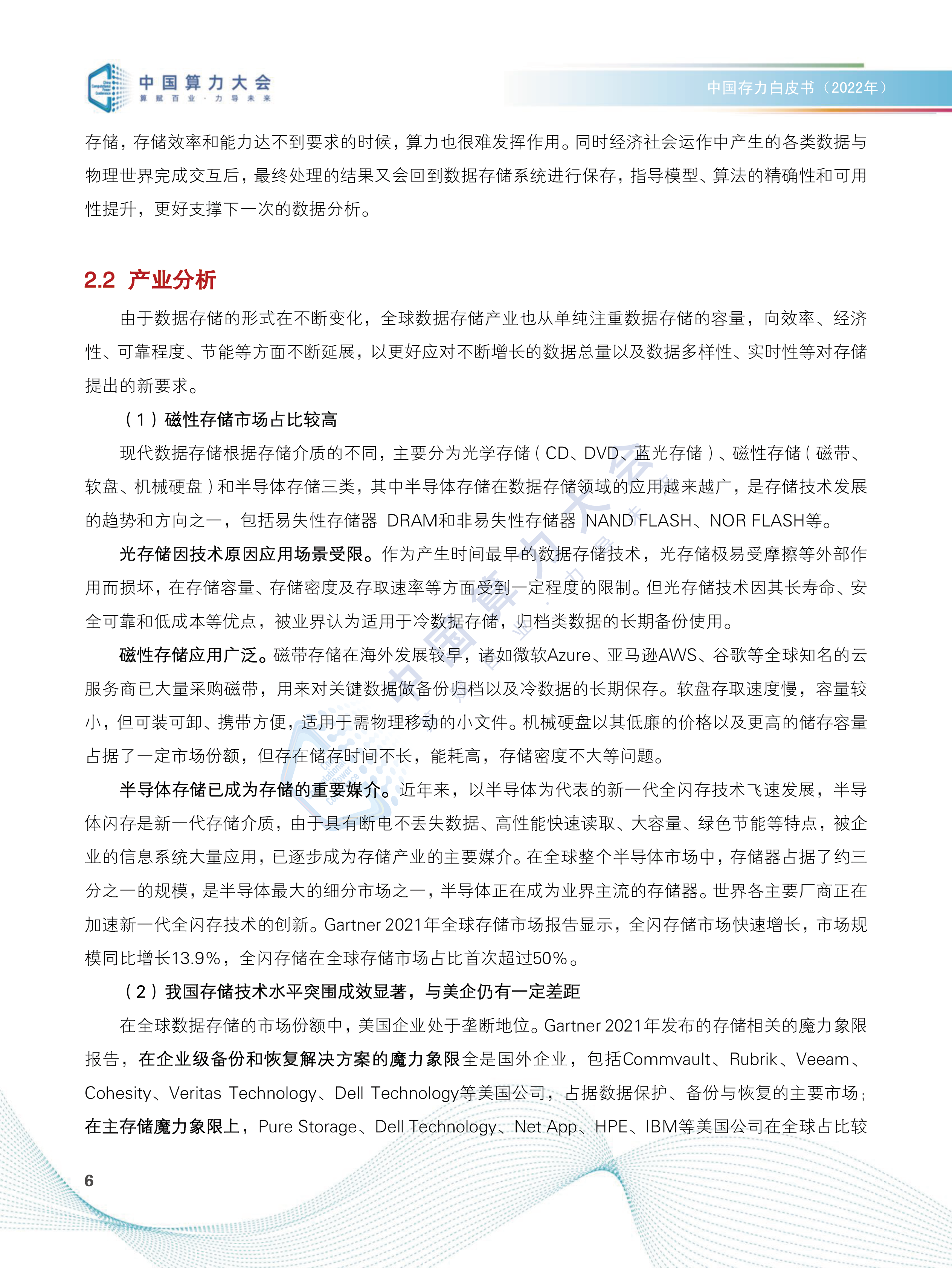 中国算力大会
算赋百业·力导未来

中国存力白皮书（2022年）

存储，存储效率和能力达不到要求的时候，算力也很难发挥作用。同时经济社会运作中产生的各类数据与物理世界完成交互后，最终处理的结果又会回到数据存储系统进行保存，指导模型、算法的精确性和可用性提升，更好支撑下一次的数据分析。

2.2 产业分析

由于数据存储的形式在不断变化，全球数据存储产业也从单纯注重数据存储的容量，向效率、经济性、可靠程度、节能等方面不断延展，以更好应对不断增长的数据总量以及数据多样性、实时性等对存储提出的新要求。

（1）磁性存储市场占比较高

现代数据存储根据存储介质的不同，主要分为光学存储（CD、DVD、蓝光存储）、磁性存储（磁带、软盘、机械硬盘）和半导体存储三类，其中半导体存储在数据存储领域的应用越来越广，是存储技术发展的趋势和方向之一，包括易失性存储器 DRAM和非易失性存储器 NAND FLASH、NOR FLASH等。

光存储因技术原因应用场景受限。作为产生时间最早的数据存储技术，光存储极易受摩擦等外部作用而损坏，在存储容量、存储密度及存取速率等方面受到一定程度的限制。但光存储技术因其长寿命、安全可靠和低成本等优点，被业界认为适用于冷数据存储，归档类数据的长期备份使用。

磁性存储应用广泛。磁带存储在海外发展较早，诸如微软Azure、亚马逊AWS、谷歌等全球知名的云服务商已大量采购磁带，用来对关键数据做备份归档以及冷数据的长期保存。软盘存取速度慢，容量较小，但可装可卸、携带方便，适用于需物理移动的小文件。机械硬盘以其低廉的价格以及更高的储存容量占据了一定市场份额，但存在储存时间不长，能耗高，存储密度不大等问题。

半导体存储已成为存储的重要媒介。近年来，以半导体为代表的新一代全闪存技术飞速发展，半导体闪存是新一代存储介质，由于具有断电不丢失数据、高性能快速读取、大容量、绿色节能等特点，被企业的信息系统大量应用，已逐步成为存储产业的主要媒介。在全球整个半导体市场中，存储器占据了约三分之一的规模，是半导体最大的细分市场之一，半导体正在成为业界主流的存储器。世界各主要厂商正在加速新一代全闪存技术的创新。Gartner 2021年全球存储市场报告显示，全闪存储市场快速增长，市场规模同比增长13.9%，全闪存储在全球存储市场占比首次超过50%。

（2）我国存储技术水平突围成效显著，与美企仍有一定差距

在全球数据存储的市场份额中，美国企业处于垄断地位。Gartner 2021年发布的存储相关的魔力象限报告，在企业级备份和恢复解决方案的魔力象限全是国外企业，包括Commvault、Rubrik、Veeam、Cohesity、Veritas Technology、Dell Technology等美国公司，占据数据保护、备份与恢复的主要市场；在主存储魔力象限上，Pure Storage、Dell Technology、Net App、HPE、IBM等美国公司在全球占比较

6